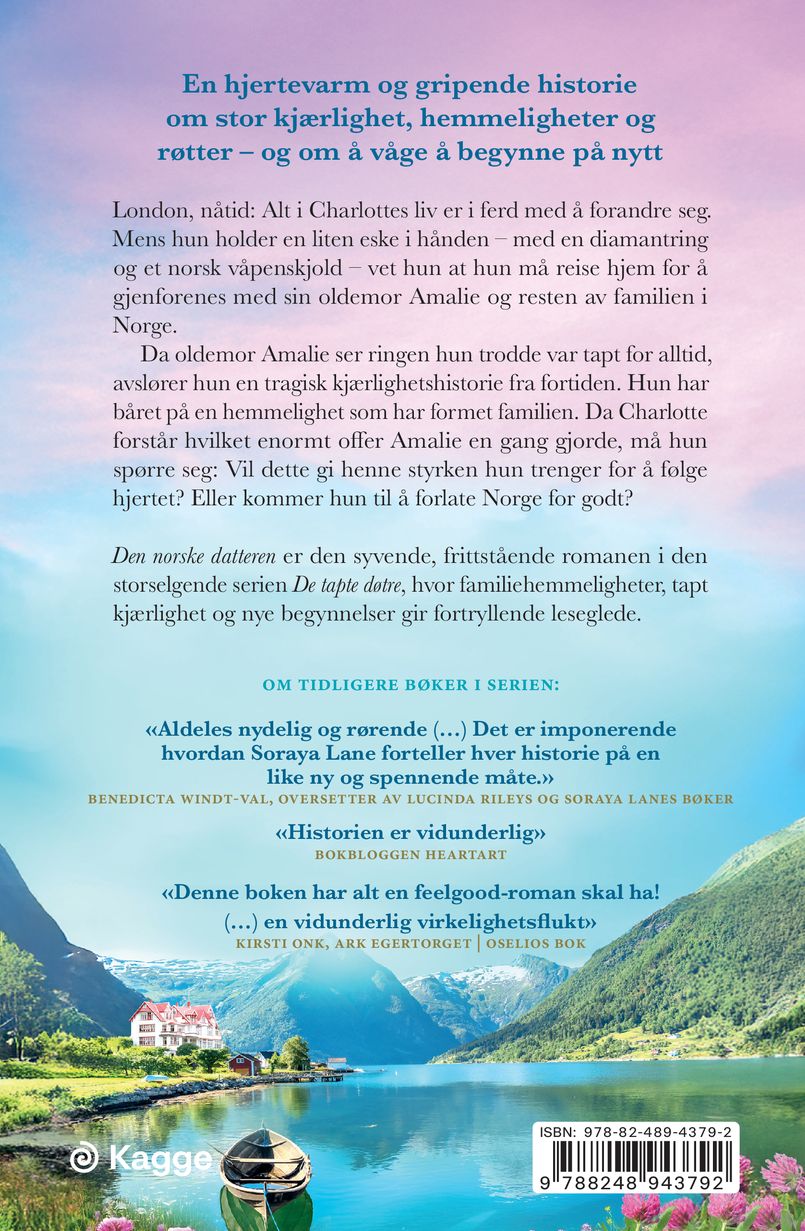 En hjertevarm og gripende historie om stor kjærlighet, hemmeligheter og røtter – og om å våge å begynne på nytt

London, nåtid: Alt i Charlottes liv er i ferd med å forandre seg. Mens hun holder en liten eske i hånden – med en diamantring og et norsk våpenskjold – vet hun at hun må reise hjem for å gjenforenes med sin oldemor Amalie og resten av familien i Norge.

Da oldemor Amalie ser ringen hun trodde var tapt for alltid, avslører hun en tragisk kjærlighetshistorie fra fortiden. Hun har båret på en hemmelighet som har formet familien. Da Charlotte forstår hvilket enormt offer Amalie en gang gjorde, må hun spørre seg: Vil dette gi henne styrken hun trenger for å følge hjertet? Eller kommer hun til å forlate Norge for godt?

Den norske datteren er den syvende, frittstående romanen i den storselgende serien De tapte døtre, hvor familiehemmeligheter, tapt kjærlighet og nye begynnelser gir fortryllende leseglede.

OM TIDLIGERE BØKER I SERIEN:

«Aldeles nydelig og rørende (…) Det er imponerende hvordan Soraya Lane forteller hver historie på en like ny og spennende måte.»
BENEDICTA WINDT-VAL, OVERSETTER AV LUCINDA RILEYS OG SORAYA LANES BØKER

«Historien er vidunderlig»
BOKBLOGGEN HEARTART

«Denne boken har alt en feelgood-roman skal ha! (…) en vidunderlig virkelighetsflukt»
KIRSTI ONK, ARK EGERTORGET | OSELIOS BOK

Kagge

ISBN: 978-82-489-4379-2
9 788248 943792